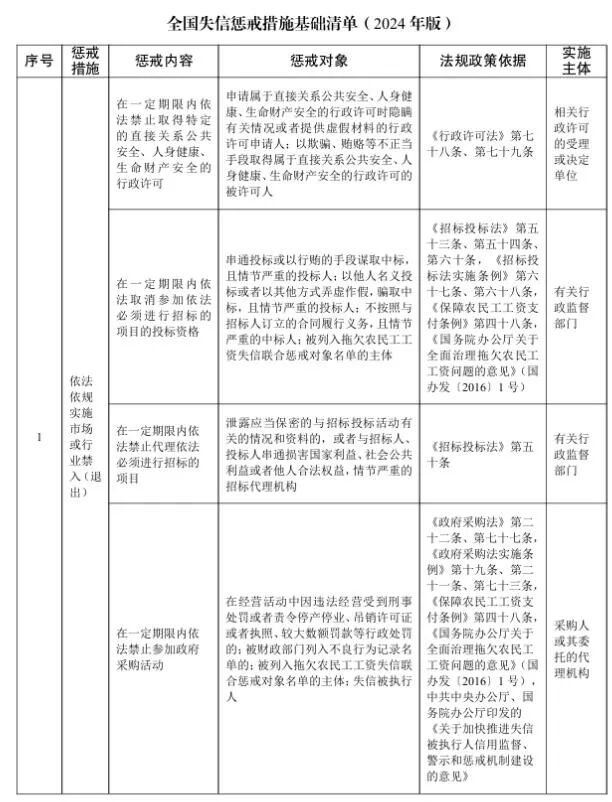 全国失信惩戒措施基础清单（2024 年版）

| 序号 | 惩戒措施 | 惩戒内容 | 惩戒对象 | 法规政策依据 | 实施主体 |
|---|---|---|---|---|---|
| 1 | 依法依规实施市场或行业禁入（退出） | 在一定期限内依法禁止取得特定的直接关系公共安全、人身健康、生命财产安全的行政许可 | 申请属于直接关系公共安全、人身健康、生命财产安全的行政许可时隐瞒有关情况或者提供虚假材料的行政许可申请人；以欺骗、贿赂等不正当手段取得属于直接关系公共安全、人身健康、生命财产安全的行政许可的被许可人 | 《行政许可法》第七十八条、第七十九条 | 相关行政许可的受理或决定单位 |
| | | 在一定期限内依法取消参加依法必须进行招标的项目的投标资格 | 串通投标或以行贿的手段谋取中标，且情节严重的投标人；以他人名义投标或者以其他方式弄虚作假，骗取中标，且情节严重的投标人；不按照与招标人订立的合同履行义务，且情节严重的中标人；被列入拖欠农民工工资失信联合惩戒对象名单的主体 | 《招标投标法》第五十三条、第五十四条、第六十条，《招标投标法实施条例》第六十七条、第六十八条，《保障农民工工资支付条例》第四十八条，《国务院办公厅关于全面治理拖欠农民工工资问题的意见》（国办发〔2016〕1 号） | 有关行政监督部门 |
| | | 在一定期限内依法禁止代理依法必须进行招标的项目 | 泄露应当保密的与招标投标活动有关的情况和资料的，或者与招标人、投标人串通损害国家利益、社会公共利益或者他人合法权益，情节严重的招标代理机构 | 《招标投标法》第五十条 | 有关行政监督部门 |
| | | 在一定期限内依法禁止参加政府采购活动 | 在经营活动中因违法经营受到刑事处罚或者责令停产停业、吊销许可证或者执照、较大数额罚款等行政处罚的；被财政部门列入不良行为记录名单的；被列入拖欠农民工工资失信联合惩戒对象名单的主体；失信被执行人 | 《政府采购法》第二十二条、第七十七条，《政府采购法实施条例》第十九条、第二十一条、第七十三条，《保障农民工工资支付条例》第四十八条，《国务院办公厅关于全面治理拖欠农民工工资问题的意见》（国办发〔2016〕1 号），中共中央办公厅、国务院办公厅印发的《关于加快推进失信被执行人信用监督、警示和惩戒机制建设的意见》 | 采购人或其委托的代理机构 |